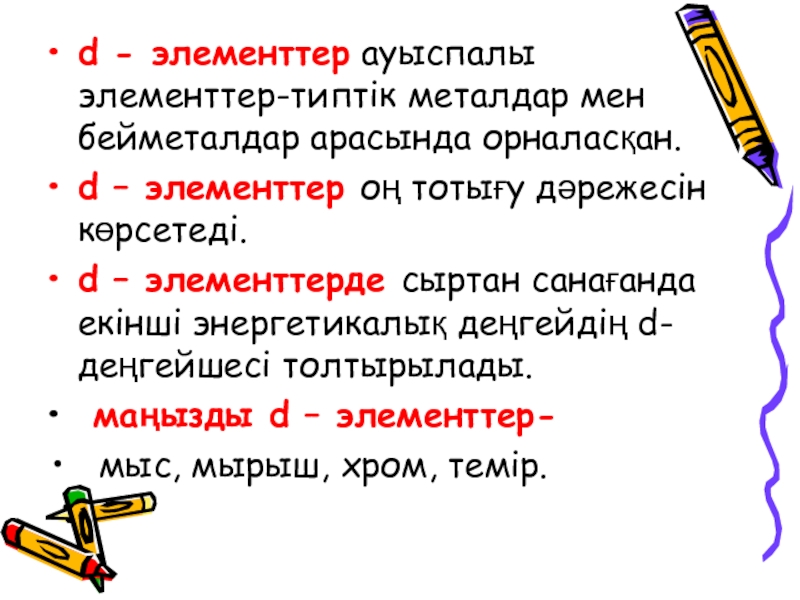 • d - элементтер ауыспалы элементтер-типтік металдар мен бейметалдар арасында орналасқан.

• d – элементтер оң тотығу дәрежесін көрсетеді.

• d – элементтерде сыртан санағанда екінші энергетикалық деңгейдің d-деңгейшесі толтырылады.

• маңызды d – элементтер-

• мыс, мырыш, хром, темір.